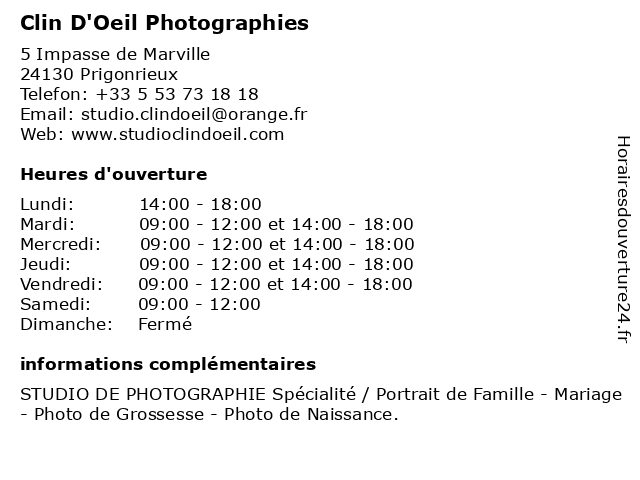 Clin D'Oeil Photographies

5 Impasse de Marville
24130 Prigonrieux
Telefon: +33 5 53 73 18 18
Email: studio.clindoeil@orange.fr
Web: www.studioclindoeil.com

Heures d'ouverture

| Lundi: | 14:00 - 18:00 |
|---|---|
| Mardi: | 09:00 - 12:00 et 14:00 - 18:00 |
| Mercredi: | 09:00 - 12:00 et 14:00 - 18:00 |
| Jeudi: | 09:00 - 12:00 et 14:00 - 18:00 |
| Vendredi: | 09:00 - 12:00 et 14:00 - 18:00 |
| Samedi: | 09:00 - 12:00 |
| Dimanche: | Fermé |

informations complémentaires

STUDIO DE PHOTOGRAPHIE Spécialité / Portrait de Famille - Mariage - Photo de Grossesse - Photo de Naissance.

Horairesdouverture24.fr